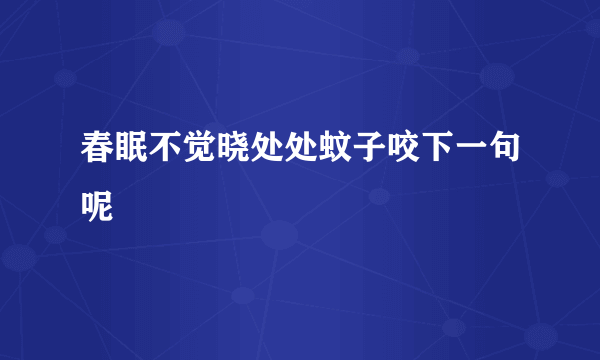 春眠不觉晓处处蚊子咬下一句呢